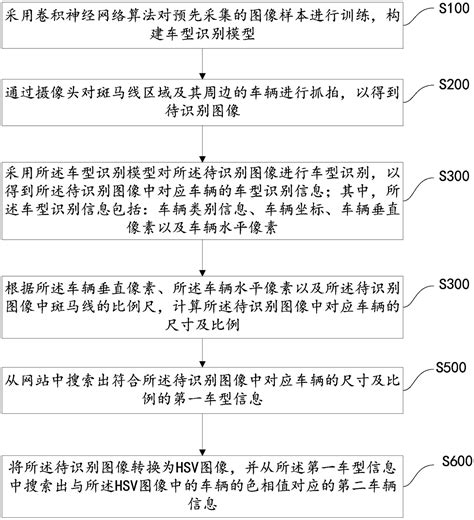 采用卷积神经网络算法对预先采集的图像样本进行训练，构建车型识别模型

S100

通过摄像头对斑马线区域及其周边的车辆进行抓拍，以得到待识别图像

S200

采用所述车型识别模型对所述待识别图像进行车型识别，以得到所述待识别图像中对应车辆的车型识别信息；其中，所述车型识别信息包括：车辆类别信息、车辆坐标、车辆垂直像素以及车辆水平像素

S300

根据所述车辆垂直像素、所述车辆水平像素以及所述待识别图像中斑马线的比例尺，计算所述待识别图像中对应车辆的尺寸及比例

S300

从网站中搜索出符合所述待识别图像中对应车辆的尺寸及比例的第一车型信息

S500

将所述待识别图像转换为HSV图像，并从所述第一车型信息中搜索出与所述HSV图像中的车辆的色相值对应的第二车辆信息

S600